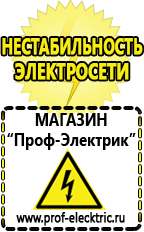 НЕСТАБИЛЬНОСТЬ ЭЛЕКТРОСЕТИ

МАГАЗИН
“Проф-Электрик”

www.prof-electric.ru